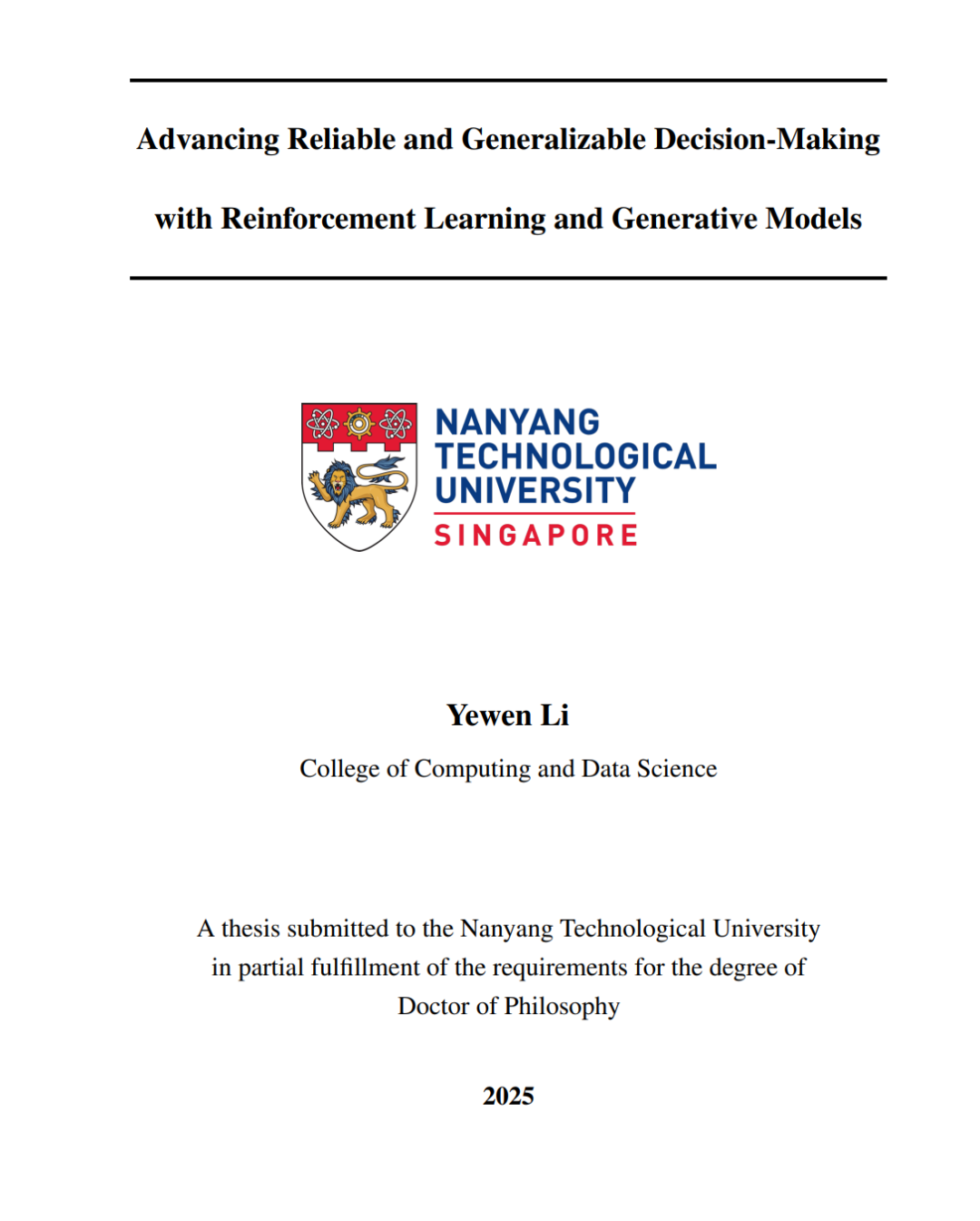 Advancing Reliable and Generalizable Decision-Making with Reinforcement Learning and Generative Models

NANYANG TECHNOLOGICAL UNIVERSITY
SINGAPORE

Yewen Li

College of Computing and Data Science

A thesis submitted to the Nanyang Technological University in partial fulfillment of the requirements for the degree of Doctor of Philosophy

2025